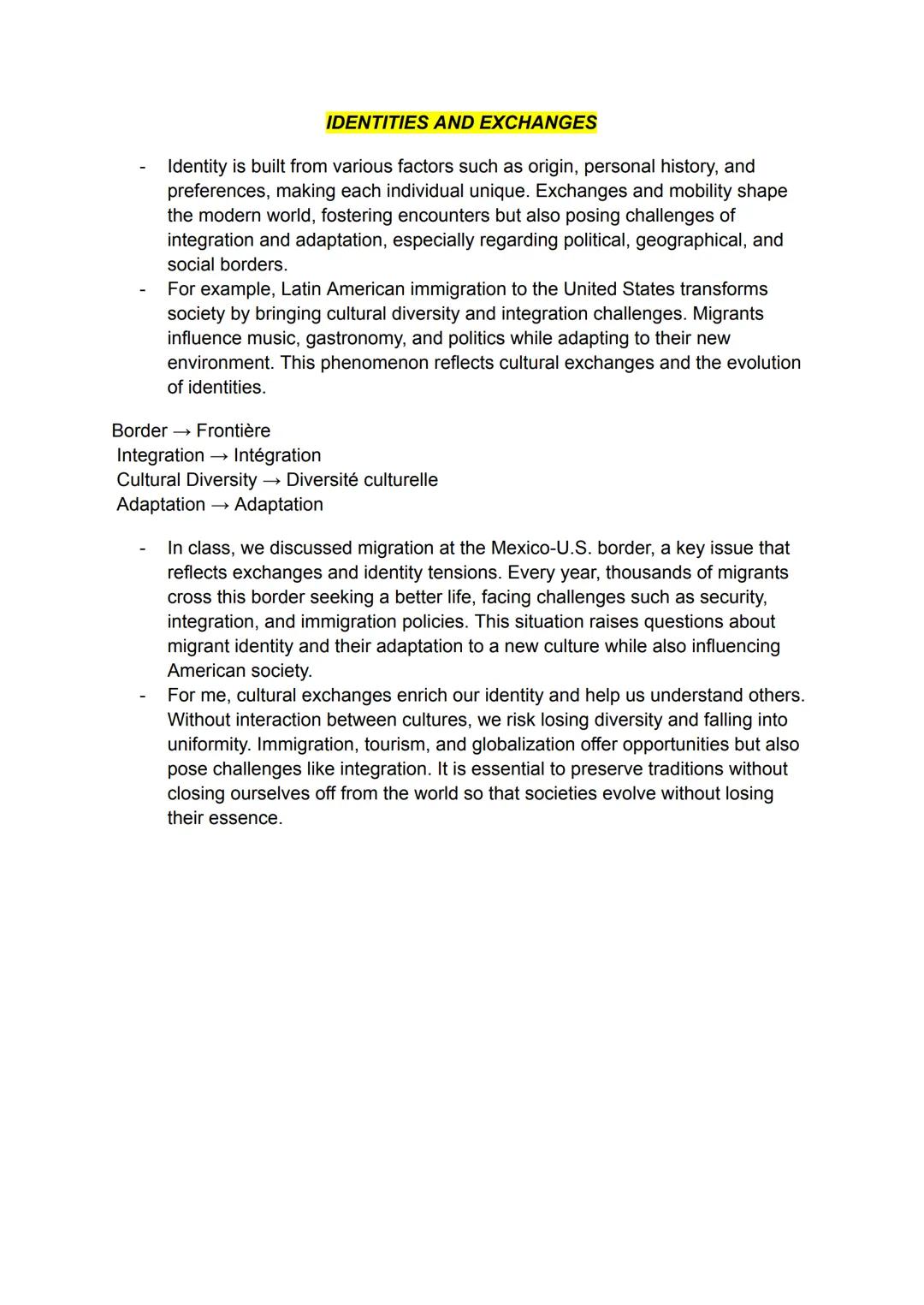 IDENTITIES AND EXCHANGES

- Identity is built from various factors such as origin, personal history, and preferences, making each individual unique. Exchanges and mobility shape the modern world, fostering encounters but also posing challenges of integration and adaptation, especially regarding political, geographical, and social borders.
- For example, Latin American immigration to the United States transforms society by bringing cultural diversity and integration challenges. Migrants influence music, gastronomy, and politics while adapting to their new environment. This phenomenon reflects cultural exchanges and the evolution of identities.

Border → Frontière
Integration → Intégration
Cultural Diversity → Diversité culturelle
Adaptation → Adaptation

- In class, we discussed migration at the Mexico-U.S. border, a key issue that reflects exchanges and identity tensions. Every year, thousands of migrants cross this border seeking a better life, facing challenges such as security, integration, and immigration policies. This situation raises questions about migrant identity and their adaptation to a new culture while also influencing American society.
- For me, cultural exchanges enrich our identity and help us understand others. Without interaction between cultures, we risk losing diversity and falling into uniformity. Immigration, tourism, and globalization offer opportunities but also pose challenges like integration. It is essential to preserve traditions without closing ourselves off from the world so that societies evolve without losing their essence.